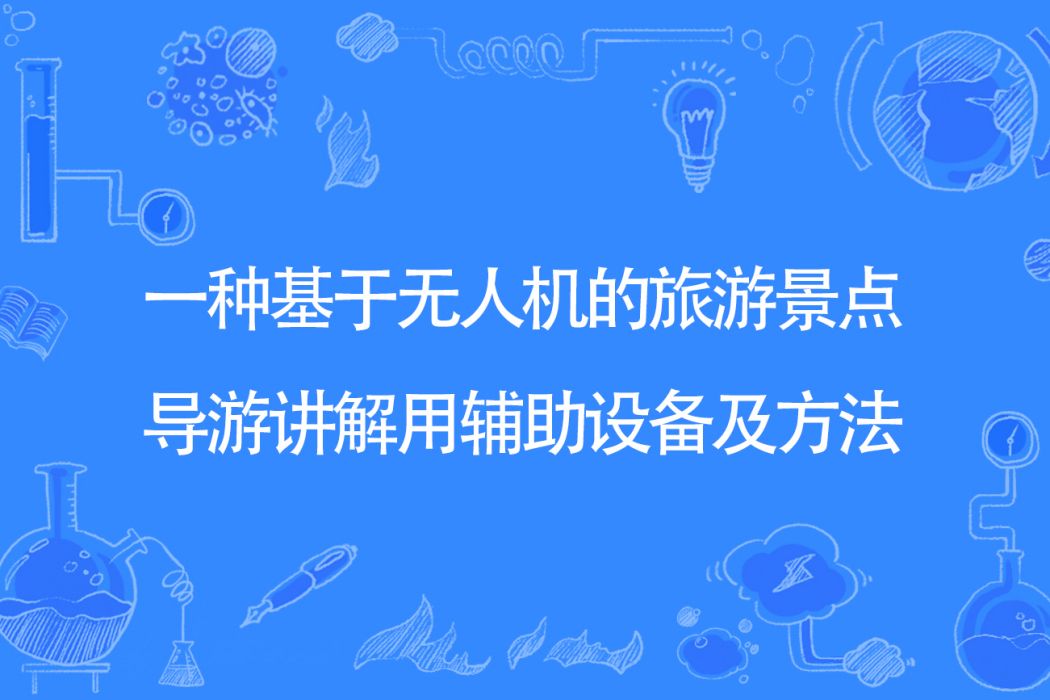 一种基于无人机的旅游景点导游讲解用辅助设备及方法